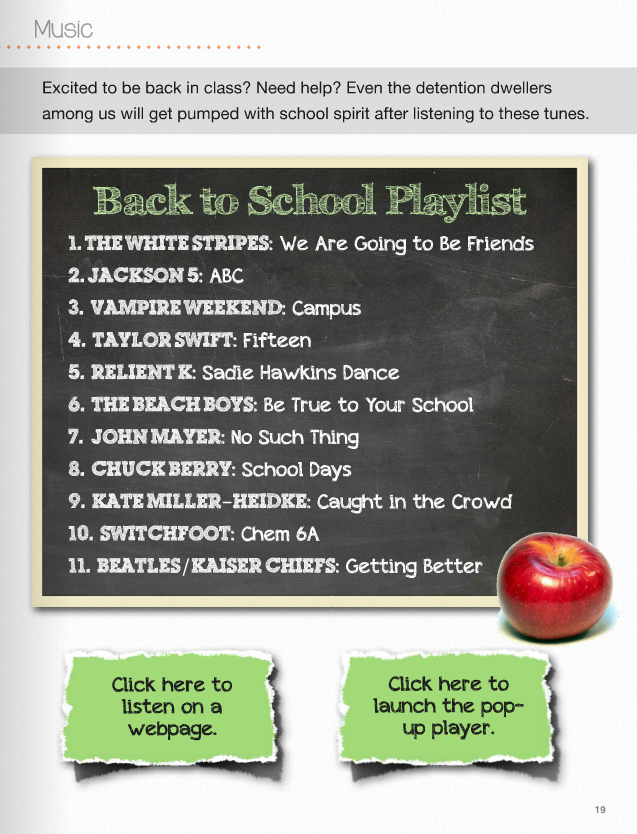 Music

Excited to be back in class? Need help? Even the detention dwellers among us will get pumped with school spirit after listening to these tunes.

Back to School Playlist

1. THE WHITE STRIPES: We Are Going to Be Friends
2. JACKSON 5: ABC
3. VAMPIRE WEEKEND: Campus
4. TAYLOR SWIFT: Fifteen
5. RELIENT K: Sadie Hawkins Dance
6. THE BEACH BOYS: Be True to Your School
7. JOHN MAYER: No Such Thing
8. CHUCK BERRY: School Days
9. KATE MILLER-HEIDKE: Caught in the Crowd
10. SWITCHFOOT: Chem 6A
11. BEATLES/KAISER CHIEFS: Getting Better

Click here to listen on a webpage.

Click here to launch the pop-up player.

19